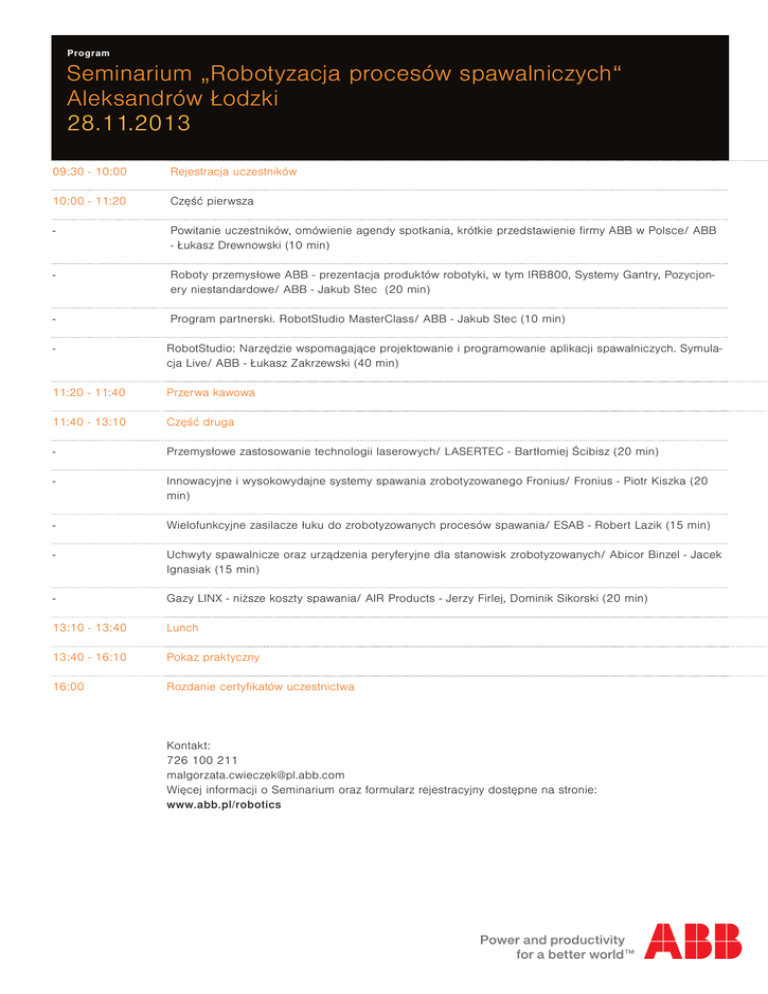 Program

Seminarium „Robotyzacja procesów spawalniczych“
Aleksandrów Łodzki
28.11.2013

| | |
|---|---|
| 09:30 - 10:00 | Rejestracja uczestników |
| 10:00 - 11:20 | Część pierwsza |
| - | Powitanie uczestników, omówienie agendy spotkania, krótkie przedstawienie firmy ABB w Polsce/ ABB - Łukasz Drewnowski (10 min) |
| - | Roboty przemysłowe ABB - prezentacja produktów robotyki, w tym IRB800, Systemy Gantry, Pozycjonery niestandardowe/ ABB - Jakub Stec (20 min) |
| - | Program partnerski. RobotStudio MasterClass/ ABB - Jakub Stec (10 min) |
| - | RobotStudio: Narzędzie wspomagające projektowanie i programowanie aplikacji spawalniczych. Symulacja Live/ ABB - Łukasz Zakrzewski (40 min) |
| 11:20 - 11:40 | Przerwa kawowa |
| 11:40 - 13:10 | Część druga |
| - | Przemysłowe zastosowanie technologii laserowych/ LASERTEC - Bartłomiej Ścibisz (20 min) |
| - | Innowacyjne i wysokowydajne systemy spawania zrobotyzowanego Fronius/ Fronius - Piotr Kiszka (20 min) |
| - | Wielofunkcyjne zasilacze łuku do zrobotyzowanych procesów spawania/ ESAB - Robert Lazik (15 min) |
| - | Uchwyty spawalnicze oraz urządzenia peryferyjne dla stanowisk zrobotyzowanych/ Abicor Binzel - Jacek Ignasiak (15 min) |
| - | Gazy LINX - niższe koszty spawania/ AIR Products - Jerzy Firlej, Dominik Sikorski (20 min) |
| 13:10 - 13:40 | Lunch |
| 13:40 - 16:10 | Pokaz praktyczny |
| 16:00 | Rozdanie certyfikatów uczestnictwa |

Kontakt:
726 100 211
malgorzata.cwieczek@pl.abb.com
Więcej informacji o Seminarium oraz formularz rejestracyjny dostępne na stronie:
www.abb.pl/robotics

Power and productivity
for a better world™
ABB